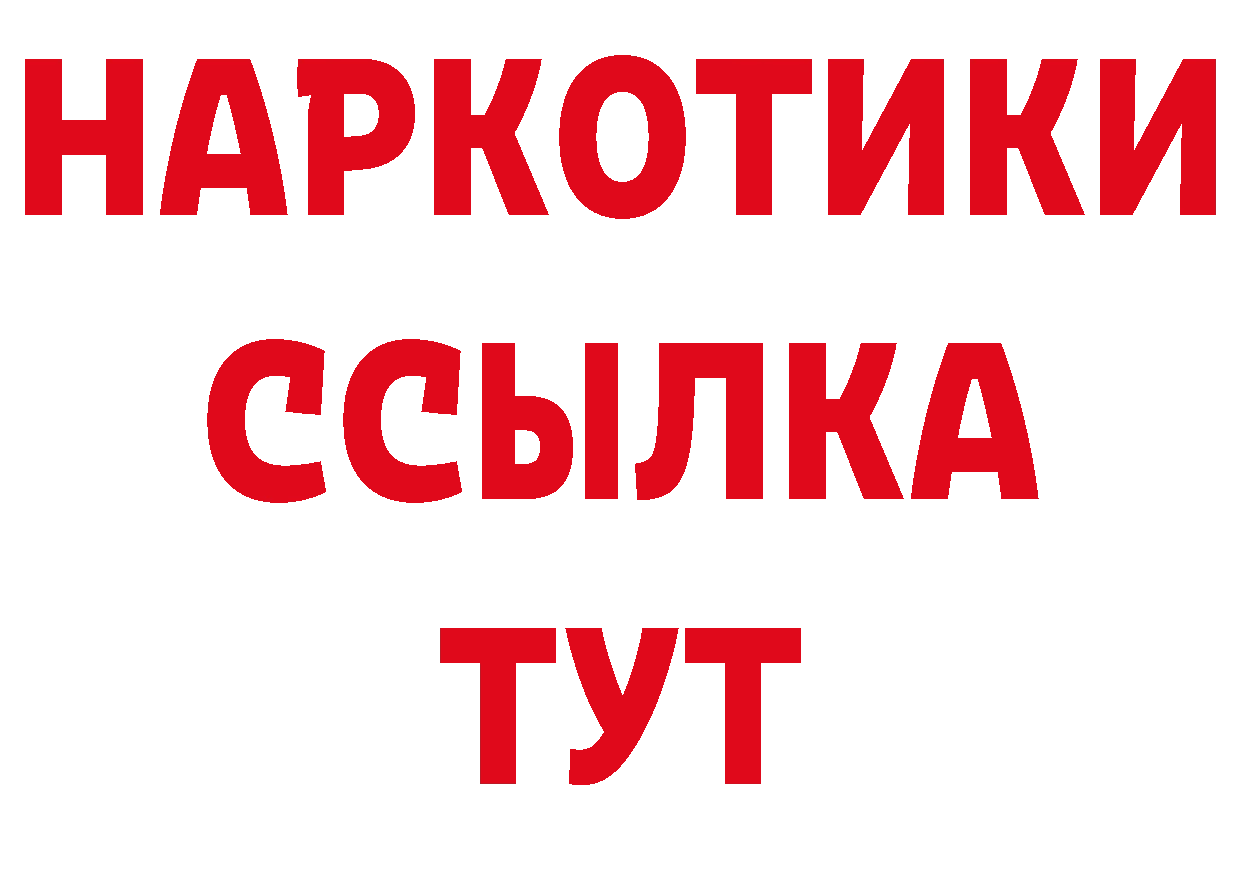 НАРКОТИКИ
ССЫЛКА
ТУТ